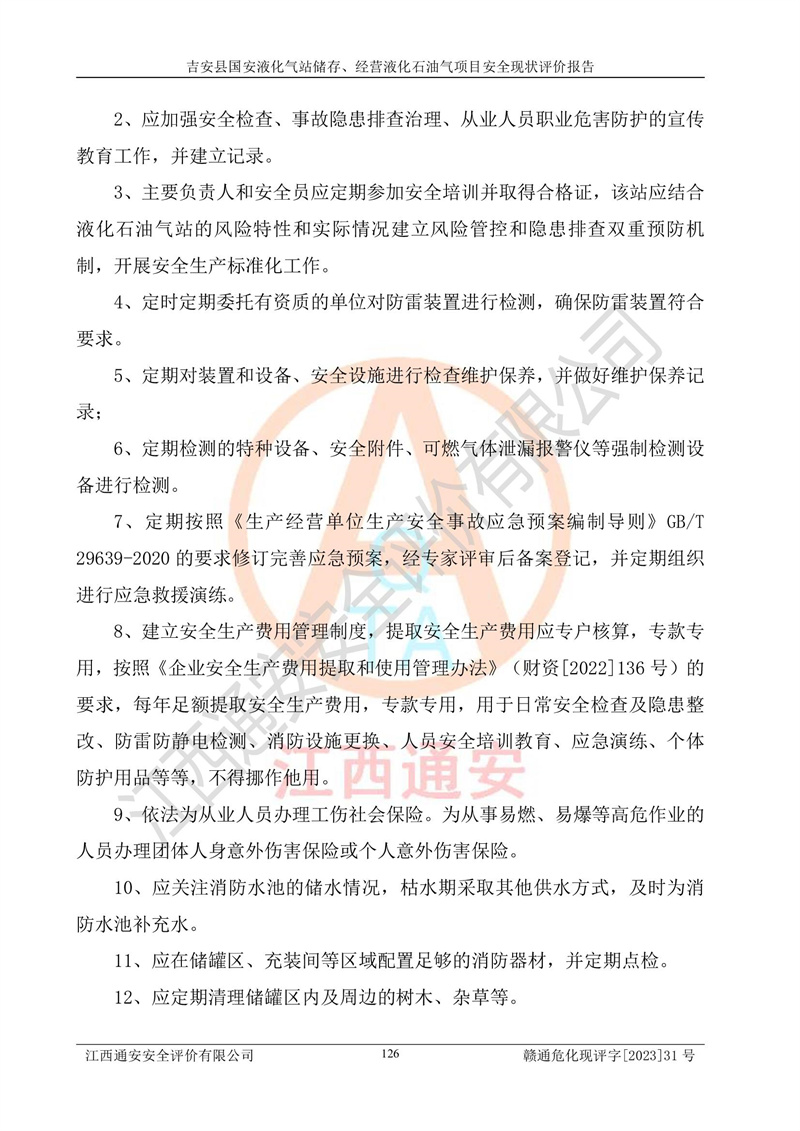 吉安县国安液化气站储存、经营液化石油气项目安全现状评价报告

2、应加强安全检查、事故隐患排查治理、从业人员职业危害防护的宣传教育工作，并建立记录。

3、主要负责人和安全员应定期参加安全培训并取得合格证，该站应结合液化石油气站的风险特性和实际情况建立风险管控和隐患排查双重预防机制，开展安全生产标准化工作。

4、定时定期委托有资质的单位对防雷装置进行检测，确保防雷装置符合要求。

5、定期对装置和设备、安全设施进行检查维护保养，并做好维护保养记录；

6、定期检测的特种设备、安全附件、可燃气体泄漏报警仪等强制检测设备进行检测。

7、定期按照《生产经营单位生产安全事故应急预案编制导则》GB/T 29639-2020 的要求修订完善应急预案，经专家评审后备案登记，并定期组织进行应急救援演练。

8、建立安全生产费用管理制度，提取安全生产费用应专户核算，专款专用，按照《企业安全生产费用提取和使用管理办法》（财资[2022]136 号）的要求，每年足额提取安全生产费用，专款专用，用于日常安全检查及隐患整改、防雷防静电检测、消防设施更换、人员安全培训教育、应急演练、个体防护用品等等，不得挪作他用。

9、依法为从业人员办理工伤社会保险。为从事易燃、易爆等高危作业的人员办理团体人身意外伤害保险或个人意外伤害保险。

10、应关注消防水池的储水情况，枯水期采取其他供水方式，及时为消防水池补充水。

11、应在储罐区、充装间等区域配置足够的消防器材，并定期点检。

12、应定期清理储罐区内及周边的树木、杂草等。

江西通安安全评价有限公司
江西通安

江西通安安全评价有限公司　126　赣通危化现评字[2023]31 号